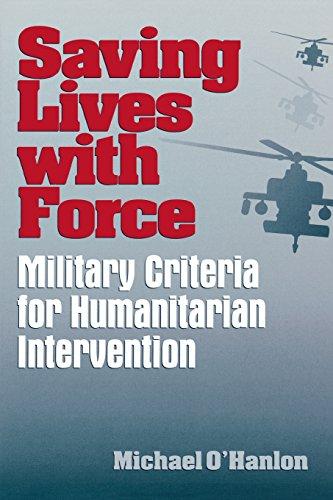 Saving Lives with Force

Military Criteria for Humanitarian Intervention

Michael O'Hanlon